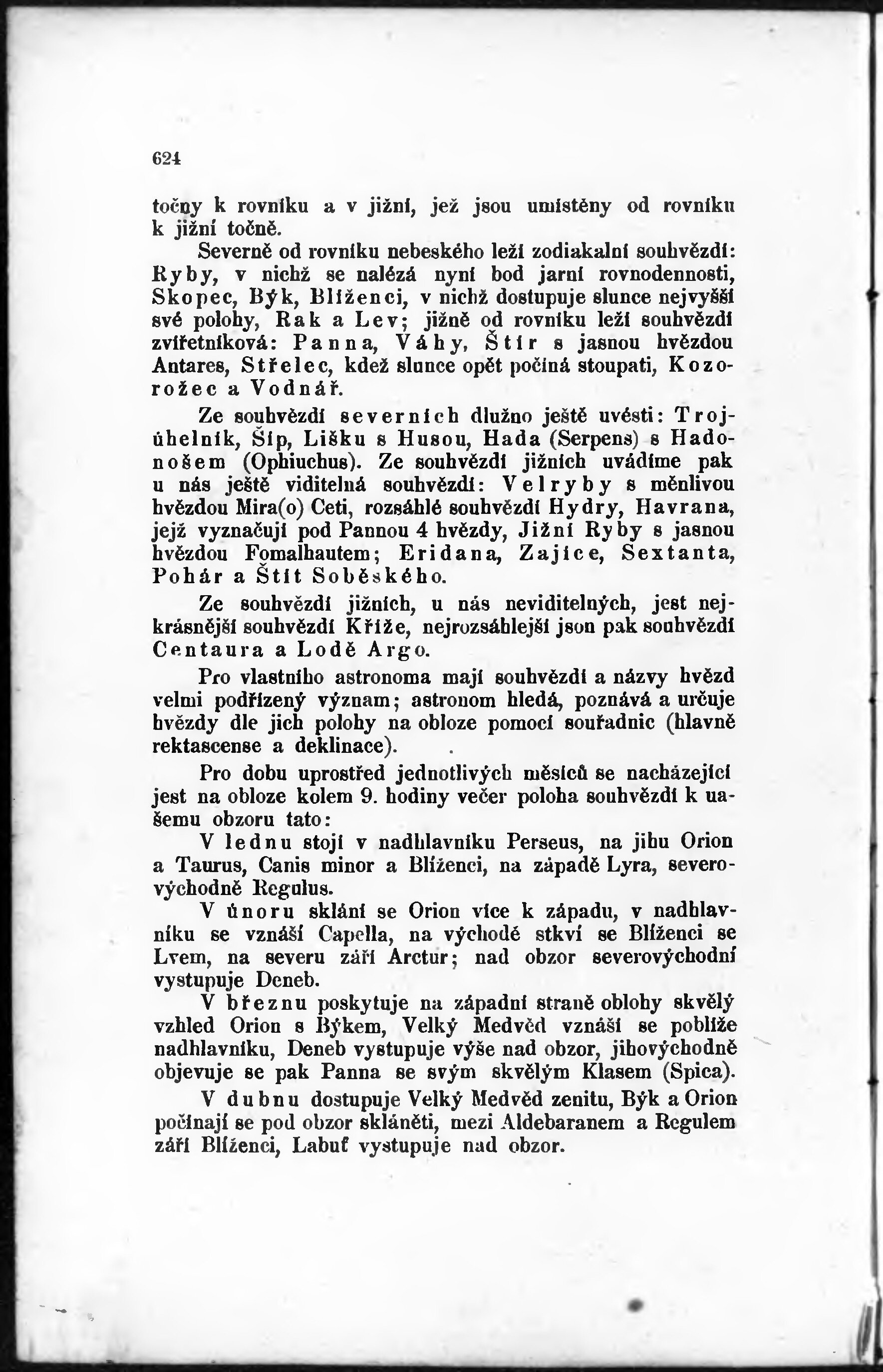 624

točny k rovníku a v jižní, jež jsou umístěny od rovníku k jižní točně.

Severně od rovníku nebeského leží zodiakalní souhvězdí: Ryby, v nichž se nalézá nyní bod jarní rovnodennosti, Skopec, Býk, Blíženci, v nichž dostupuje slunce nejvyšší své polohy, Rak a Lev; jižně od rovníku leží souhvězdí zvířetníková: Panna, Váhy, Štír s jasnou hvězdou Antares, Střelec, kdež slunce opět počíná stoupati, Kozorožec a Vodnář.

Ze souhvězdí severních dlužno ještě uvésti: Trojúhelník, Šíp, Lišku s Husou, Hada (Serpens) s Hadonošem (Ophiuchus). Ze souhvězdí jižních uvádíme pak u nás ještě viditelná souhvězdí: Velryby s měnlivou hvězdou Mira(o) Ceti, rozsáhlé souhvězdí Hydry, Havrana, jejž vyznačují pod Pannou 4 hvězdy, Jižní Ryby s jasnou hvězdou Fomalhautem; Eridana, Zajíce, Sextanta, Pohár a Štít Soběského.

Ze souhvězdí jižních, u nás neviditelných, jest nejkrásnější souhvězdí Kříže, nejrozsáhlejší jsou pak souhvězdí Centaura a Lodě Argo.

Pro vlastního astronoma mají souhvězdí a názvy hvězd velmi podřízený význam; astronom hledá, poznává a určuje hvězdy dle jich polohy na obloze pomocí souřadnic (hlavně rektascense a deklinace).

Pro dobu uprostřed jednotlivých měsíců se nacházející jest na obloze kolem 9. hodiny večer poloha souhvězdí k našemu obzoru tato:

V lednu stojí v nadhlavníku Perseus, na jihu Orion a Taurus, Canis minor a Blíženci, na západě Lyra, severovýchodně Regulus.

V únoru sklání se Orion více k západu, v nadhlavníku se vznáší Capella, na východě stkví se Blíženci se Lvem, na severu září Arctur; nad obzor severovýchodní vystupuje Deneb.

V březnu poskytuje na západní straně oblohy skvělý vzhled Orion s Býkem, Velký Medvěd vznáší se poblíže nadhlavníku, Deneb vystupuje výše nad obzor, jihovýchodně objevuje se pak Panna se svým skvělým Klasem (Spica).

V dubnu dostupuje Velký Medvěd zenitu, Býk a Orion počínají se pod obzor skláněti, mezi Aldebaranem a Regulem září Blíženci, Labuť vystupuje nad obzor.